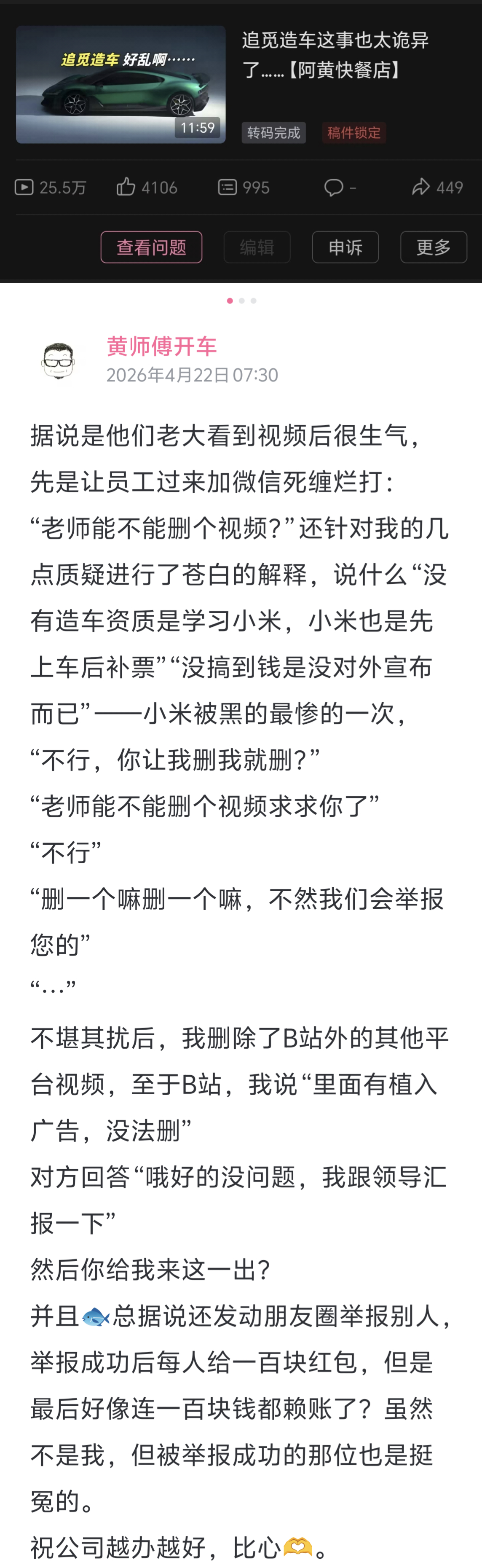 追觅造车 好乱啊……

11:59

追觅造车这事也太诡异了……【阿黄快餐店】

转码完成 稿件锁定

25.5万 4106 995 - 449

查看问题 编辑 申诉 更多

黄师傅开车
2026年4月22日 07:30

据说是他们老大看到视频后很生气，先是让员工过来加微信死缠烂打：
“老师能不能删个视频？”还针对我的几点质疑进行了苍白的解释，说什么“没有造车资质是学习小米，小米也是先上车后补票”“没搞到钱是没对外宣布而已”——小米被黑的最惨的一次，
“不行，你让我删我就删？”
“老师能不能删个视频求求你了”
“不行”
“删一个嘛删一个嘛，不然我们会举报您的”
“…”

不堪其扰后，我删除了B站外的其他平台视频，至于B站，我说“里面有植入广告，没法删”
对方回答“哦好的没问题，我跟领导汇报一下”
然后你给我来这一出？
并且🐟总据说还发动朋友圈举报别人，举报成功后每人给一百块红包，但是最后好像连一百块钱都赖账了？虽然不是我，但被举报成功的那位也是挺冤的。
祝公司越办越好，比心🫶。